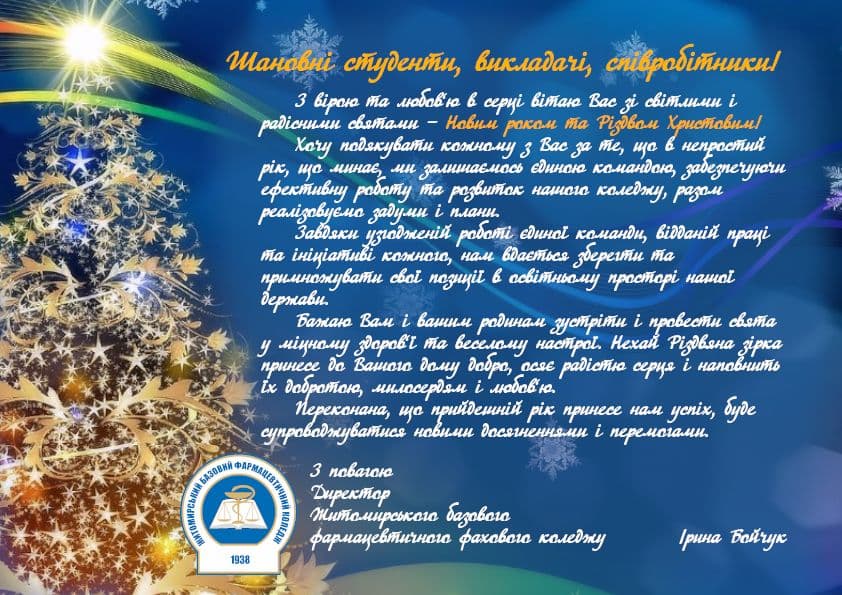 Шановні студенти, викладачі, співробітники!

З вірою та любов'ю в серці вітаю Вас зі світлими і радісними святами – Новим роком та Різдвом Христовим!

Хочу подякувати кожному з Вас за те, що в непростий рік, що минає, ми залишаємось єдиною командою, забезпечуючи ефективну роботу та розвиток нашого коледжу, разом реалізовуємо задуми і плани.

Завдяки узгодженій роботі єдиної команди, відданій праці та ініціативі кожного, нам вдається зберегти та примножувати свої позиції в освітньому просторі нашої держави.

Бажаю Вам і вашим родинам зустріти і провести свята у міцному здоров'ї та веселому настрої. Нехай Різдвяна зірка принесе до Вашого дому добро, осяє радістю серця і наповнить їх добротою, милосердям і любов'ю.

Переконана, що прийдешній рік принесе нам успіх, буде супроводжуватися новими досягненнями і перемогами.

З повагою
Директор
Житомирського базового
фармацевтичного фахового коледжу Ірина Бойчук

ЖИТОМИРСЬКИЙ БАЗОВИЙ ФАРМАЦЕВТИЧНИЙ КОЛЕДЖ
1938